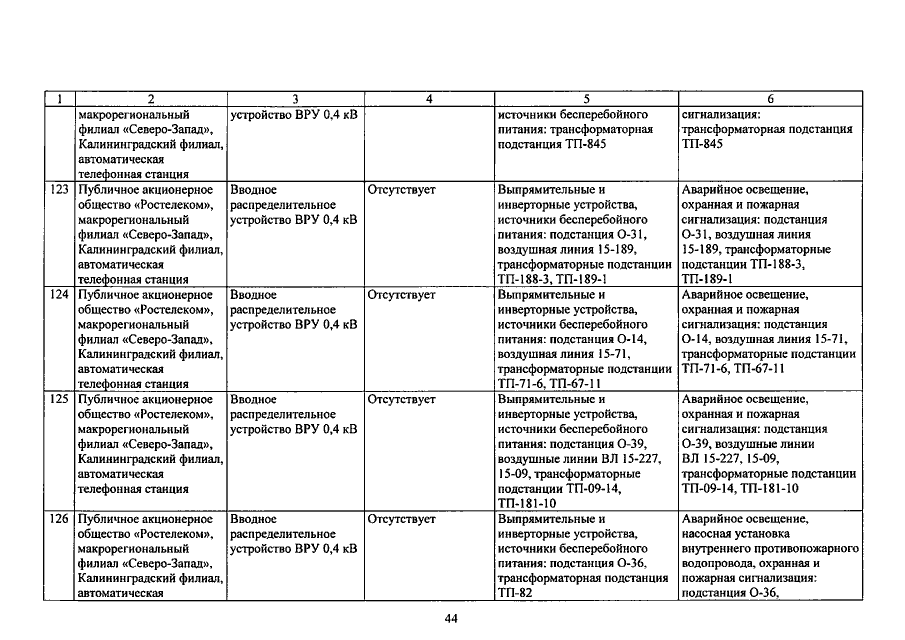 | 1 | 2 | 3 | 4 | 5 | 6 |
|---|---|---|---|---|---|
|  | макрорегиональный филиал «Северо-Запад», Калининградский филиал, автоматическая телефонная станция | устройство ВРУ 0,4 кВ |  | источники бесперебойного питания: трансформаторная подстанция ТП-845 | сигнализация: трансформаторная подстанция ТП-845 |
| 123 | Публичное акционерное общество «Ростелеком», макрорегиональный филиал «Северо-Запад», Калининградский филиал, автоматическая телефонная станция | Вводное распределительное устройство ВРУ 0,4 кВ | Отсутствует | Выпрямительные и инверторные устройства, источники бесперебойного питания: подстанция О-31, воздушная линия 15-189, трансформаторные подстанции ТП-188-3, ТП-189-1 | Аварийное освещение, охранная и пожарная сигнализация: подстанция О-31, воздушная линия 15-189, трансформаторные подстанции ТП-188-3, ТП-189-1 |
| 124 | Публичное акционерное общество «Ростелеком», макрорегиональный филиал «Северо-Запад», Калининградский филиал, автоматическая телефонная станция | Вводное распределительное устройство ВРУ 0,4 кВ | Отсутствует | Выпрямительные и инверторные устройства, источники бесперебойного питания: подстанция О-14, воздушная линия 15-71, трансформаторные подстанции ТП-71-6, ТП-67-11 | Аварийное освещение, охранная и пожарная сигнализация: подстанция О-14, воздушная линия 15-71, трансформаторные подстанции ТП-71-6, ТП-67-11 |
| 125 | Публичное акционерное общество «Ростелеком», макрорегиональный филиал «Северо-Запад», Калининградский филиал, автоматическая телефонная станция | Вводное распределительное устройство ВРУ 0,4 кВ | Отсутствует | Выпрямительные и инверторные устройства, источники бесперебойного питания: подстанция О-39, воздушные линии ВЛ 15-227, 15-09, трансформаторные подстанции ТП-09-14, ТП-181-10 | Аварийное освещение, охранная и пожарная сигнализация: подстанция О-39, воздушные линии ВЛ 15-227, 15-09, трансформаторные подстанции ТП-09-14, ТП-181-10 |
| 126 | Публичное акционерное общество «Ростелеком», макрорегиональный филиал «Северо-Запад», Калининградский филиал, автоматическая | Вводное распределительное устройство ВРУ 0,4 кВ | Отсутствует | Выпрямительные и инверторные устройства, источники бесперебойного питания: подстанция О-36, трансформаторная подстанция ТП-82 | Аварийное освещение, насосная установка внутреннего противопожарного водопровода, охранная и пожарная сигнализация: подстанция О-36, |

44